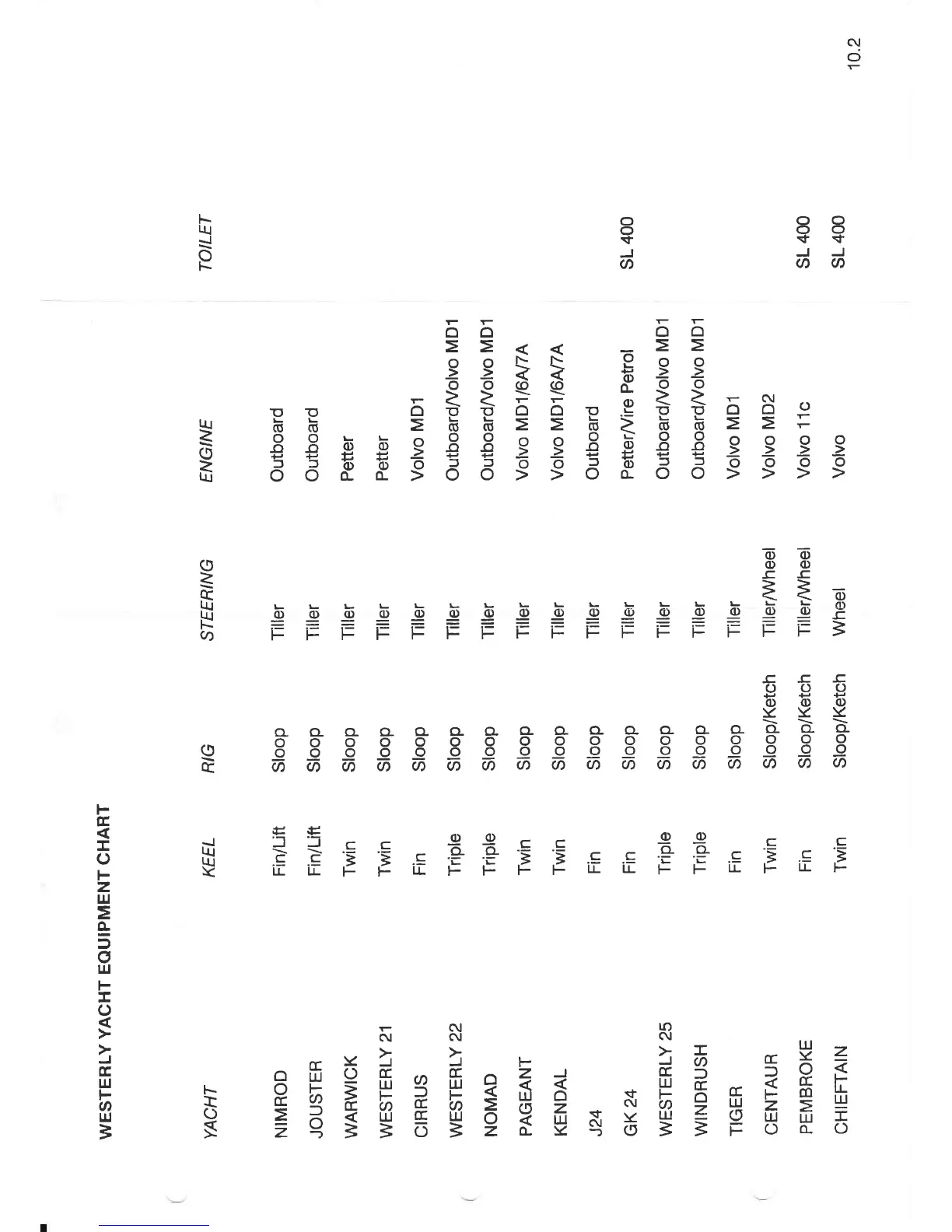 WESTERLY YACHT EQUIPMENT CHART

| YACHT | KEEL | RIG | STEERING | ENGINE | TOILET |
|---|---|---|---|---|---|
| NIMROD | Fin/Lift | Sloop | Tiller | Outboard | |
| JOUSTER | Fin/Lift | Sloop | Tiller | Outboard | |
| WARWICK | Twin | Sloop | Tiller | Petter | |
| WESTERLY 21 | Twin | Sloop | Tiller | Petter | |
| CIRRUS | Fin | Sloop | Tiller | Volvo MD1 | |
| WESTERLY 22 | Triple | Sloop | Tiller | Outboard/Volvo MD1 | |
| NOMAD | Triple | Sloop | Tiller | Outboard/Volvo MD1 | |
| PAGEANT | Twin | Sloop | Tiller | Volvo MD1/6A/7A | |
| KENDAL | Twin | Sloop | Tiller | Volvo MD1/6A/7A | |
| J24 | Fin | Sloop | Tiller | Outboard | |
| GK 24 | Fin | Sloop | Tiller | Petter/Vire Petrol | SL 400 |
| WESTERLY 25 | Triple | Sloop | Tiller | Outboard/Volvo MD1 | |
| WINDRUSH | Triple | Sloop | Tiller | Outboard/Volvo MD1 | |
| TIGER | Fin | Sloop | Tiller | Volvo MD1 | |
| CENTAUR | Twin | Sloop/Ketch | Tiller/Wheel | Volvo MD2 | |
| PEMBROKE | Fin | Sloop/Ketch | Tiller/Wheel | Volvo 11c | SL 400 |
| CHIEFTAIN | Twin | Sloop/Ketch | Wheel | Volvo | SL 400 |

10.2